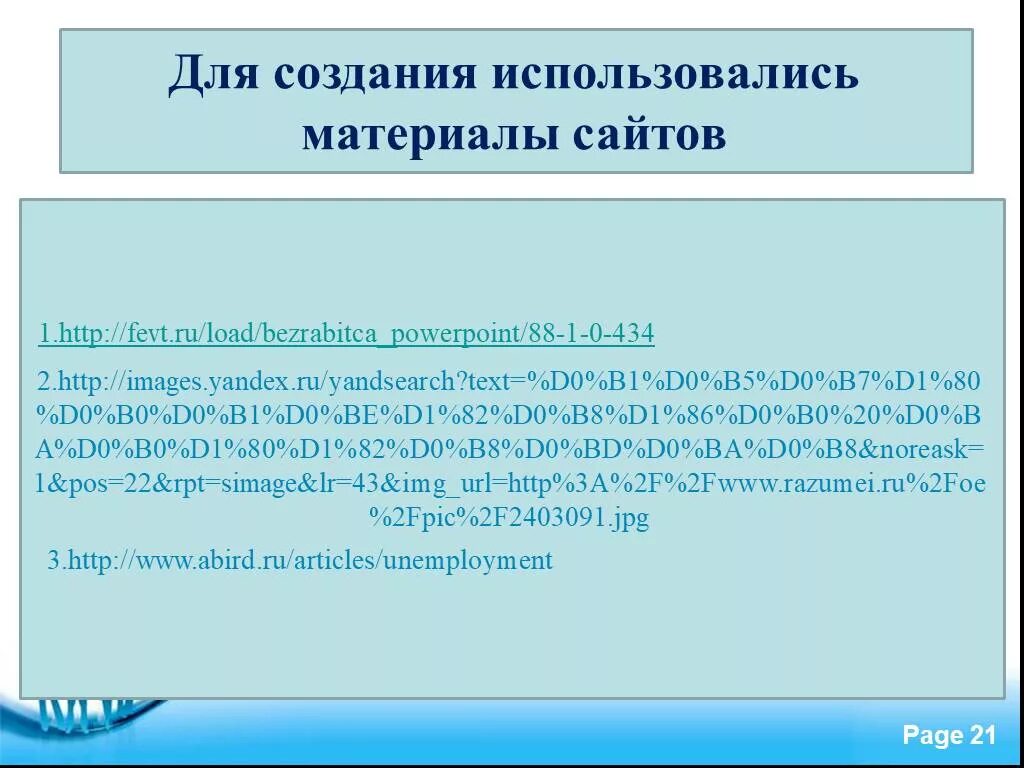 Для создания использовались материалы сайтов

1.http://fevt.ru/load/bezrabitca_powerpoint/88-1-0-434

2.http://images.yandex.ru/yandsearch?text=%D0%B1%D0%B5%D0%B7%D1%80%D0%B0%D0%B1%D0%BE%D1%82%D0%B8%D1%86%D0%B0%20%D0%BA%D0%B0%D1%80%D1%82%D0%B8%D0%BD%D0%BA%D0%B8&noreask=1&pos=22&rpt=simage&lr=43&img_url=http%3A%2F%2Fwww.razumei.ru%2Foe%2Fpic%2F2403091.jpg

3.http://www.abird.ru/articles/unemployment

Page 21